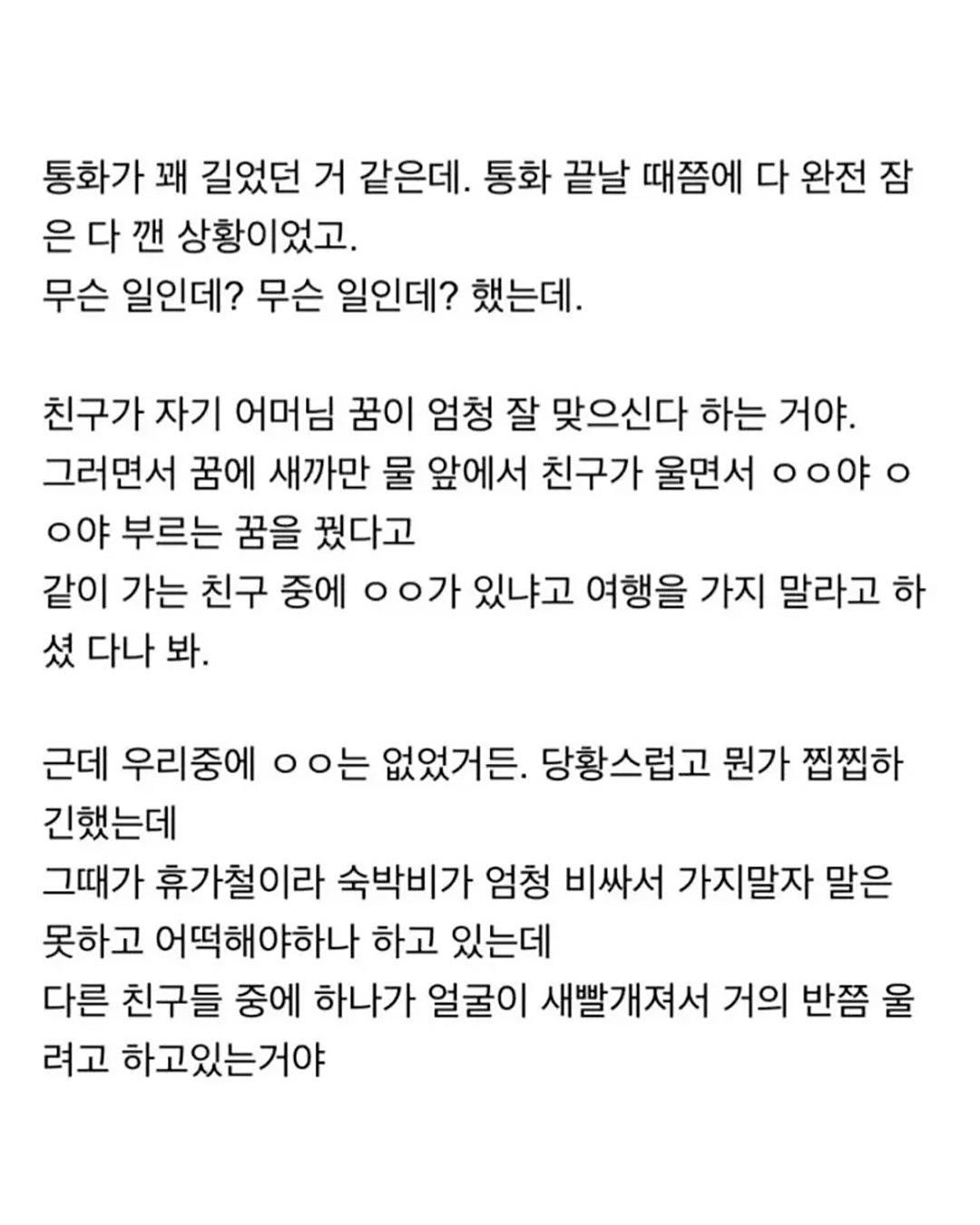 통화가 꽤 길었던 거 같은데. 통화 끝날 때쯤에 다 완전 잠은 다 깬 상황이었고.
무슨 일인데? 무슨 일인데? 했는데.

친구가 자기 어머님 꿈이 엄청 잘 맞으신다 하는 거야.
그러면서 꿈에 새까만 물 앞에서 친구가 울면서 ㅇㅇ야 ㅇㅇ야 부르는 꿈을 꿨다고
같이 가는 친구 중에 ㅇㅇ가 있냐고 여행을 가지 말라고 하셨 다나 봐.

근데 우리중에 ㅇㅇ는 없었거든. 당황스럽고 뭔가 찝찝하긴했는데
그때가 휴가철이라 숙박비가 엄청 비싸서 가지말자 말은 못하고 어떡해야하나 하고 있는데
다른 친구들 중에 하나가 얼굴이 새빨개져서 거의 반쯤 울려고 하고있는거야